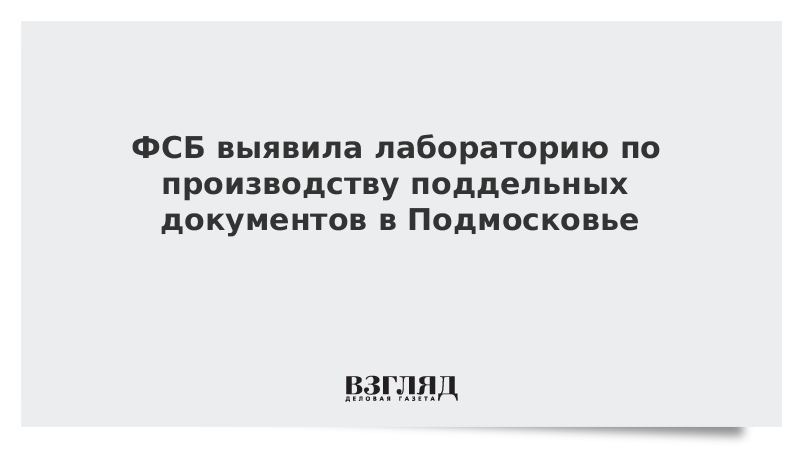 ФСБ выявила лабораторию по производству поддельных документов в Подмосковье

ВЗГЛЯД
ДЕЛОВАЯ ГАЗЕТА